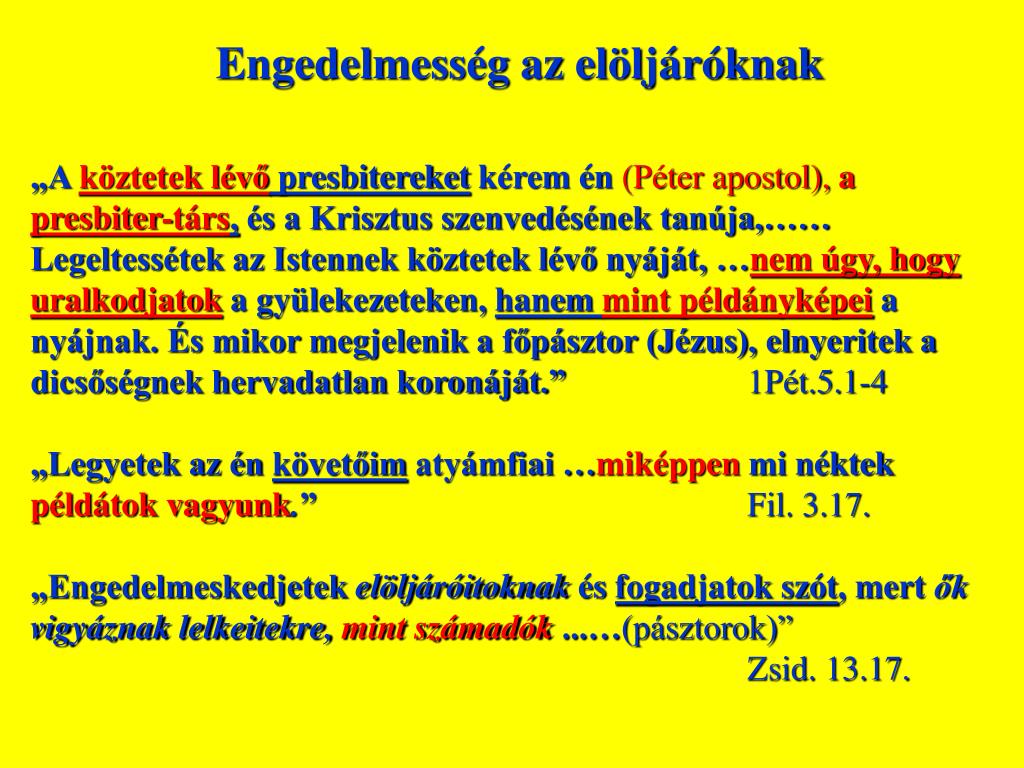 Engedelmesség az elöljáróknak

„A köztetek lévő presbitereket kérem én (Péter apostol), a presbiter-társ, és a Krisztus szenvedésének tanúja,…… Legeltessétek az Istennek köztetek lévő nyáját, …nem úgy, hogy uralkodjatok a gyülekezeteken, hanem mint példányképei a nyájnak. És mikor megjelenik a főpásztor (Jézus), elnyeritek a dicsőségnek hervadatlan koronáját.” 1Pét.5.1-4

„Legyetek az én követőim atyámfiai …miképpen mi néktek példátok vagyunk.” Fil. 3.17.

„Engedelmeskedjetek elöljáróitoknak és fogadjatok szót, mert ők vigyáznak lelkeitekre, mint számadók ...…(pásztorok)” Zsid. 13.17.